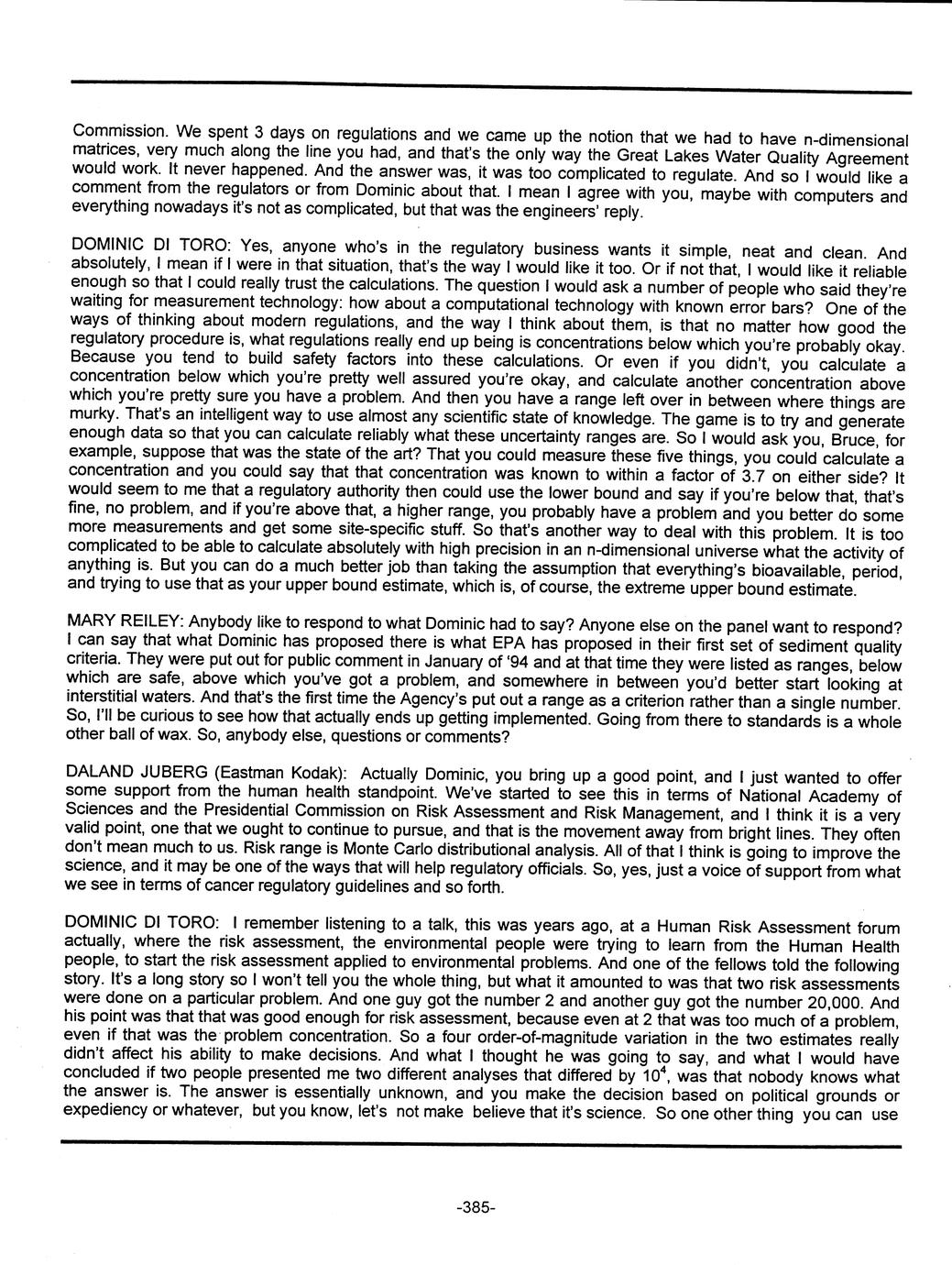 Commission. We spent 3 days on regulations and we came up the notion that we had to have n-dimensional matrices, very much along the line you had, and that's the only way the Great Lakes Water Quality Agreement would work. It never happened. And the answer was, it was too complicated to regulate. And so I would like a comment from the regulators or from Dominic about that. I mean I agree with you, maybe with computers and everything nowadays it's not as complicated, but that was the engineers' reply.

DOMINIC DI TORO: Yes, anyone who's in the regulatory business wants it simple, neat and clean. And absolutely, I mean if I were in that situation, that's the way I would like it too. Or if not that, I would like it reliable enough so that I could really trust the calculations. The question I would ask a number of people who said they're waiting for measurement technology: how about a computational technology with known error bars? One of the ways of thinking about modern regulations, and the way I think about them, is that no matter how good the regulatory procedure is, what regulations really end up being is concentrations below which you're probably okay. Because you tend to build safety factors into these calculations. Or even if you didn't, you calculate a concentration below which you're pretty well assured you're okay, and calculate another concentration above which you're pretty sure you have a problem. And then you have a range left over in between where things are murky. That's an intelligent way to use almost any scientific state of knowledge. The game is to try and generate enough data so that you can calculate reliably what these uncertainty ranges are. So I would ask you, Bruce, for example, suppose that was the state of the art? That you could measure these five things, you could calculate a concentration and you could say that that concentration was known to within a factor of 3.7 on either side? It would seem to me that a regulatory authority then could use the lower bound and say if you're below that, that's fine, no problem, and if you're above that, a higher range, you probably have a problem and you better do some more measurements and get some site-specific stuff. So that's another way to deal with this problem. It is too complicated to be able to calculate absolutely with high precision in an n-dimensional universe what the activity of anything is. But you can do a much better job than taking the assumption that everything's bioavailable, period, and trying to use that as your upper bound estimate, which is, of course, the extreme upper bound estimate.

MARY REILEY: Anybody like to respond to what Dominic had to say? Anyone else on the panel want to respond? I can say that what Dominic has proposed there is what EPA has proposed in their first set of sediment quality criteria. They were put out for public comment in January of '94 and at that time they were listed as ranges, below which are safe, above which you've got a problem, and somewhere in between you'd better start looking at interstitial waters. And that's the first time the Agency's put out a range as a criterion rather than a single number. So, I'll be curious to see how that actually ends up getting implemented. Going from there to standards is a whole other ball of wax. So, anybody else, questions or comments?

DALAND JUBERG (Eastman Kodak): Actually Dominic, you bring up a good point, and I just wanted to offer some support from the human health standpoint. We've started to see this in terms of National Academy of Sciences and the Presidential Commission on Risk Assessment and Risk Management, and I think it is a very valid point, one that we ought to continue to pursue, and that is the movement away from bright lines. They often don't mean much to us. Risk range is Monte Carlo distributional analysis. All of that I think is going to improve the science, and it may be one of the ways that will help regulatory officials. So, yes, just a voice of support from what we see in terms of cancer regulatory guidelines and so forth.

DOMINIC DI TORO: I remember listening to a talk, this was years ago, at a Human Risk Assessment forum actually, where the risk assessment, the environmental people were trying to learn from the Human Health people, to start the risk assessment applied to environmental problems. And one of the fellows told the following story. It's a long story so I won't tell you the whole thing, but what it amounted to was that two risk assessments were done on a particular problem. And one guy got the number 2 and another guy got the number 20,000. And his point was that that was good enough for risk assessment, because even at 2 that was too much of a problem, even if that was the problem concentration. So a four order-of-magnitude variation in the two estimates really didn't affect his ability to make decisions. And what I thought he was going to say, and what I would have concluded if two people presented me two different analyses that differed by $10^4$, was that nobody knows what the answer is. The answer is essentially unknown, and you make the decision based on political grounds or expediency or whatever, but you know, let's not make believe that it's science. So one other thing you can use

-385-